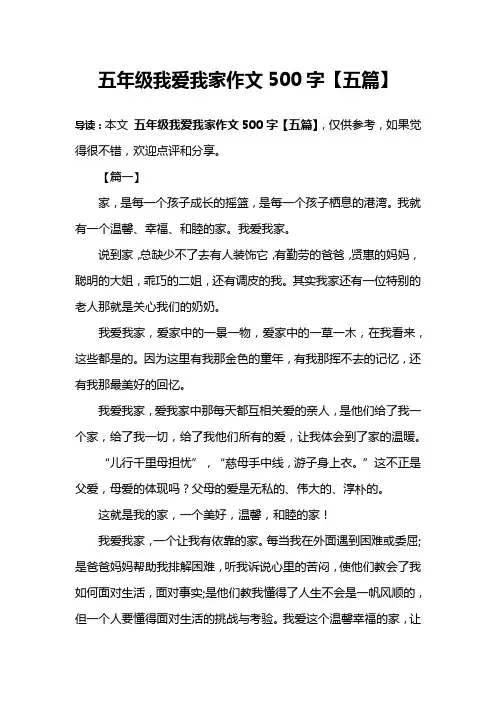 五年级我爱我家作文 500 字【五篇】

导读：本文 五年级我爱我家作文 500 字【五篇】，仅供参考，如果觉得很不错，欢迎点评和分享。

【篇一】

家，是每一个孩子成长的摇篮，是每一个孩子栖息的港湾。我就有一个温馨、幸福、和睦的家。我爱我家。

说到家，总缺少不了去有人装饰它，有勤劳的爸爸，贤惠的妈妈，聪明的大姐，乖巧的二姐，还有调皮的我。其实我家还有一位特别的老人那就是关心我们的奶奶。

我爱我家，爱家中的一景一物，爱家中的一草一木，在我看来，这些都是的。因为这里有我那金色的童年，有我那挥不去的记忆，还有我那最美好的回忆。

我爱我家，爱我家中那每天都互相关爱的亲人，是他们给了我一个家，给了我一切，给了我他们所有的爱，让我体会到了家的温暖。

“儿行千里母担忧”，“慈母手中线，游子身上衣。”这不正是父爱，母爱的体现吗？父母的爱是无私的、伟大的、淳朴的。

这就是我的家，一个美好，温馨，和睦的家！

我爱我家，一个让我有依靠的家。每当我在外面遇到困难或委屈;是爸爸妈妈帮助我排解困难，听我诉说心里的苦闷，使他们教会了我如何面对生活，面对事实;是他们教我懂得了人生不会是一帆风顺的，但一个人要懂得面对生活的挑战与考验。我爱这个温馨幸福的家，让